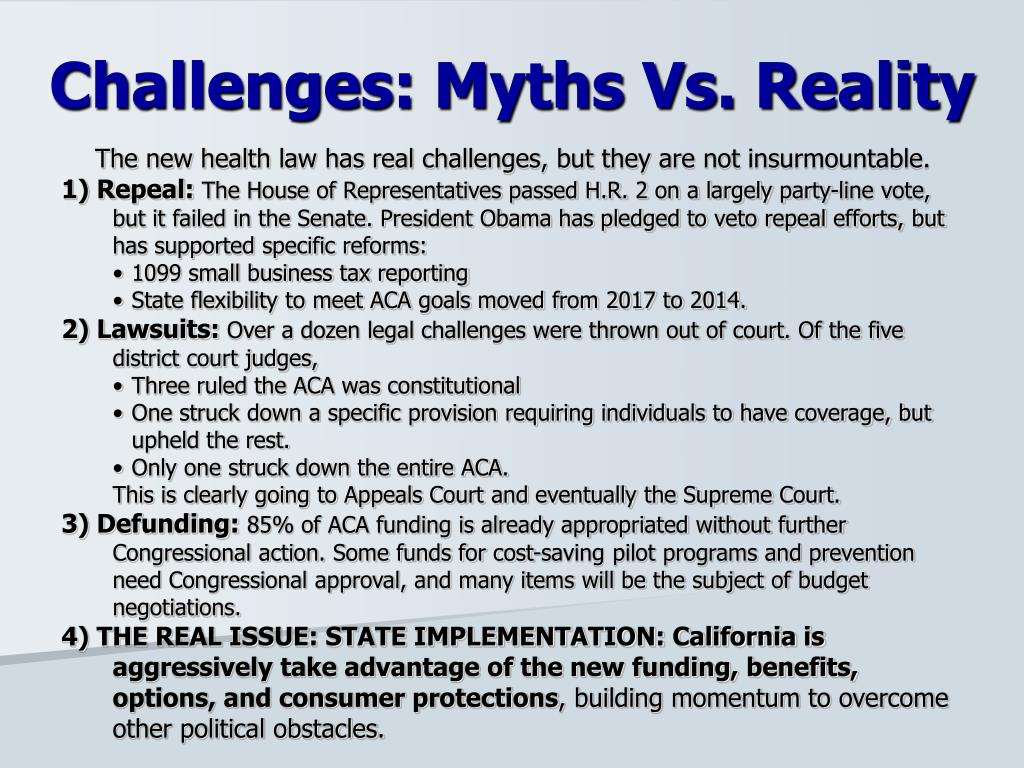 Challenges: Myths Vs. Reality

The new health law has real challenges, but they are not insurmountable.

1) Repeal: The House of Representatives passed H.R. 2 on a largely party-line vote, but it failed in the Senate. President Obama has pledged to veto repeal efforts, but has supported specific reforms:

• 1099 small business tax reporting

• State flexibility to meet ACA goals moved from 2017 to 2014.

2) Lawsuits: Over a dozen legal challenges were thrown out of court. Of the five district court judges,

• Three ruled the ACA was constitutional

• One struck down a specific provision requiring individuals to have coverage, but upheld the rest.

• Only one struck down the entire ACA.

This is clearly going to Appeals Court and eventually the Supreme Court.

3) Defunding: 85% of ACA funding is already appropriated without further Congressional action. Some funds for cost-saving pilot programs and prevention need Congressional approval, and many items will be the subject of budget negotiations.

4) THE REAL ISSUE: STATE IMPLEMENTATION: California is aggressively take advantage of the new funding, benefits, options, and consumer protections, building momentum to overcome other political obstacles.